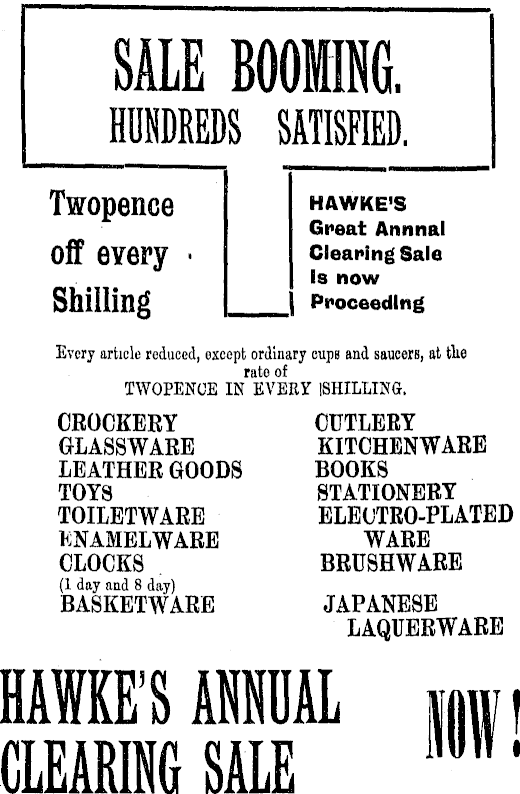 SALE BOOMING.
HUNDREDS SATISFIED.

Twopence off every Shilling

HAWKE'S Great Annnal Clearing Sale is now Proceeding

Every article reduced, except ordinary cups and saucers, at the rate of
TWOPENCE IN EVERY SHILLING.

CROCKERY
GLASSWARE
LEATHER GOODS
TOYS
TOILETWARE
ENAMELWARE
CLOCKS
(1 day and 8 day)
BASKETWARE

CUTLERY
KITCHENWARE
BOOKS
STATIONERY
ELECTRO-PLATED WARE
BRUSHWARE
JAPANESE LAQUERWARE

HAWKE'S ANNUAL CLEARING SALE

NOW!